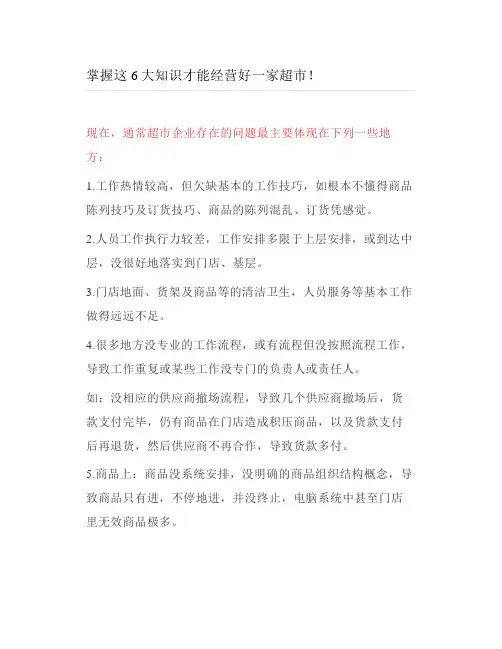 掌握这 6 大知识才能经营好一家超市！

现在，通常超市企业存在的问题最主要体现在下列一些地方：

1.工作热情较高，但欠缺基本的工作技巧，如根本不懂得商品陈列技巧及订货技巧、商品的陈列混乱、订货凭感觉。

2.人员工作执行力较差，工作安排多限于上层安排，或到达中层，没很好地落实到门店、基层。

3.门店地面、货架及商品等的清洁卫生，人员服务等基本工作做得远远不足。

4.很多地方没专业的工作流程，或有流程但没按照流程工作，导致工作重复或某些工作没专门的负责人或责任人。

如：没相应的供应商撤场流程，导致几个供应商撤场后，货款支付完毕，仍有商品在门店造成积压商品，以及货款支付后再退货，然后供应商不再合作，导致货款多付。

5.商品上：商品没系统安排，没明确的商品组织结构概念，导致商品只有进，不停地进，并没终止，电脑系统中甚至门店里无效商品极多。